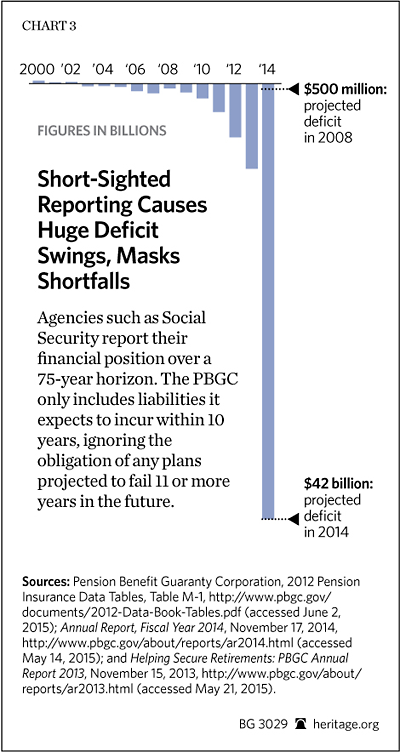 CHART 3

2000 '02 '04 '06 '08 '10 '12 '14

$500 million: projected deficit in 2008

FIGURES IN BILLIONS

Short-Sighted Reporting Causes Huge Deficit Swings, Masks Shortfalls

Agencies such as Social Security report their financial position over a 75-year horizon. The PBGC only includes liabilities it expects to incur within 10 years, ignoring the obligation of any plans projected to fail 11 or more years in the future.

$42 billion: projected deficit in 2014

Sources: Pension Benefit Guaranty Corporation, 2012 Pension Insurance Data Tables, Table M-1, http://www.pbgc.gov/documents/2012-Data-Book-Tables.pdf (accessed June 2, 2015); Annual Report, Fiscal Year 2014, November 17, 2014, http://www.pbgc.gov/about/reports/ar2014.html (accessed May 14, 2015); and Helping Secure Retirements: PBGC Annual Report 2013, November 15, 2013, http://www.pbgc.gov/about/reports/ar2013.html (accessed May 21, 2015).

BG 3029 heritage.org